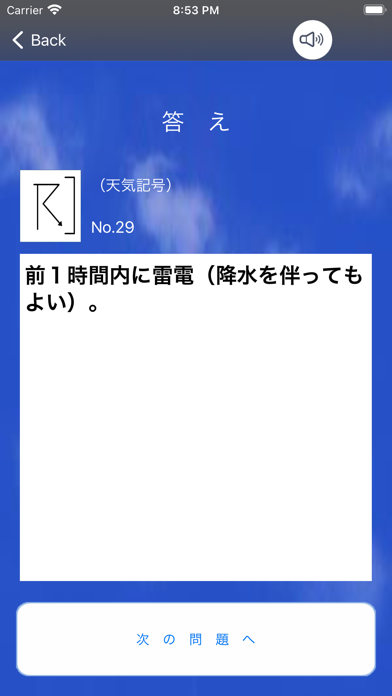 Carrier 8:53 PM

Back

答 え

（天気記号）

No.29

前１時間内に雷電（降水を伴ってもよい）。

次 の 問 題 へ